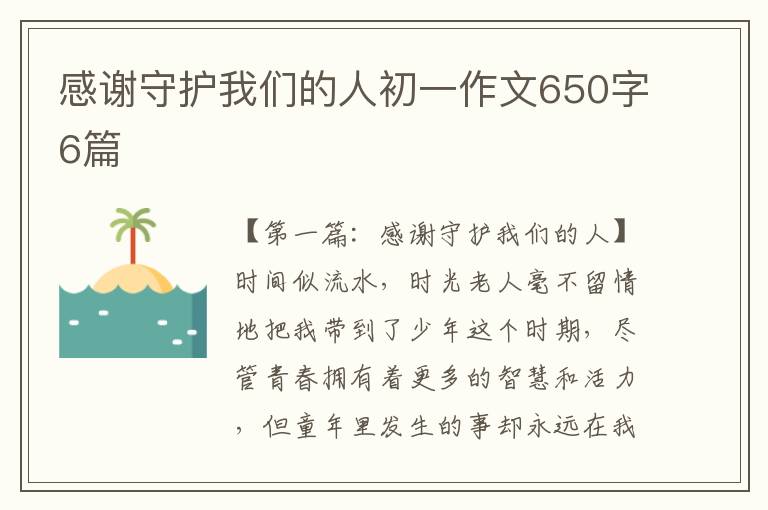 感谢守护我们的人初一作文650字6篇

【第一篇：感谢守护我们的人】时间似流水，时光老人毫不留情地把我带到了少年这个时期，尽管青春拥有着更多的智慧和活力，但童年里发生的事却永远在我